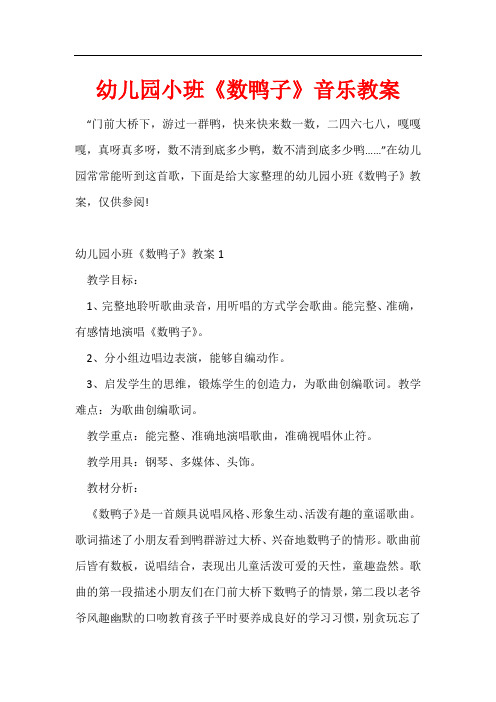 幼儿园小班《数鸭子》音乐教案

“门前大桥下，游过一群鸭，快来快来数一数，二四六七八，嘎嘎嘎，真呀真多呀，数不清到底多少鸭，数不清到底多少鸭……”在幼儿园常常能听到这首歌，下面是给大家整理的幼儿园小班《数鸭子》教案，仅供参阅!

幼儿园小班《数鸭子》教案 1

教学目标：

1、完整地聆听歌曲录音，用听唱的方式学会歌曲。能完整、准确，有感情地演唱《数鸭子》。

2、分小组边唱边表演，能够自编动作。

3、启发学生的思维，锻炼学生的创造力，为歌曲创编歌词。教学难点：为歌曲创编歌词。

教学重点：能完整、准确地演唱歌曲，准确视唱休止符。

教学用具：钢琴、多媒体、头饰。

教材分析：

《数鸭子》是一首颇具说唱风格、形象生动、活泼有趣的童谣歌曲。歌词描述了小朋友看到鸭群游过大桥、兴奋地数鸭子的情形。歌曲前后皆有数板，说唱结合，表现出儿童活泼可爱的天性，童趣盎然。歌曲的第一段描述小朋友们在门前大桥下数鸭子的情景，第二段以老爷爷风趣幽默的口吻教育孩子平时要养成良好的学习习惯，别贪玩忘了